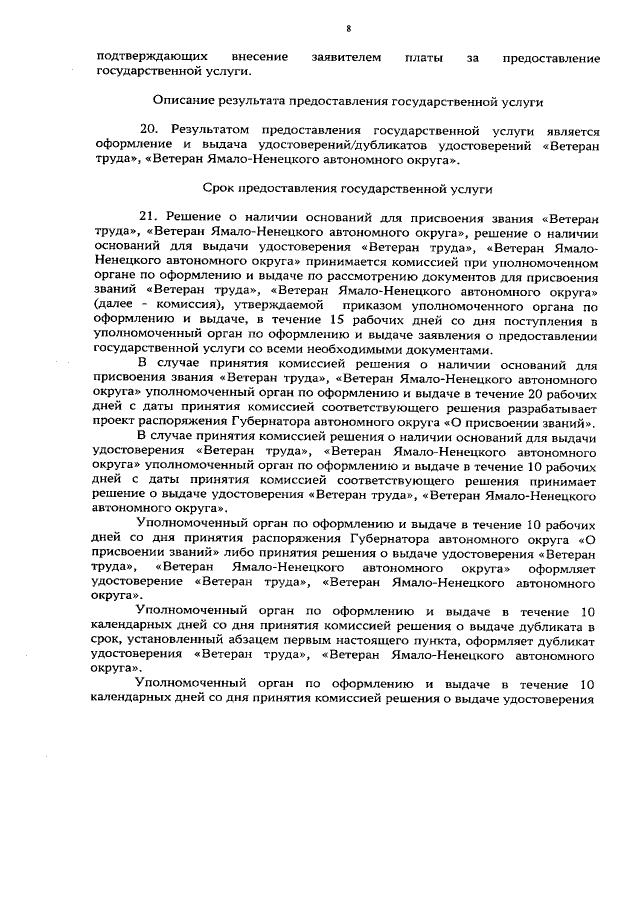 8

подтверждающих внесение заявителем платы за предоставление государственной услуги.

Описание результата предоставления государственной услуги

20. Результатом предоставления государственной услуги является оформление и выдача удостоверений/дубликатов удостоверений «Ветеран труда», «Ветеран Ямало-Ненецкого автономного округа».

Срок предоставления государственной услуги

21. Решение о наличии оснований для присвоения звания «Ветеран труда», «Ветеран Ямало-Ненецкого автономного округа», решение о наличии оснований для выдачи удостоверения «Ветеран труда», «Ветеран Ямало-Ненецкого автономного округа» принимается комиссией при уполномоченном органе по оформлению и выдаче по рассмотрению документов для присвоения званий «Ветеран труда», «Ветеран Ямало-Ненецкого автономного округа» (далее - комиссия), утверждаемой приказом уполномоченного органа по оформлению и выдаче, в течение 15 рабочих дней со дня поступления в уполномоченный орган по оформлению и выдаче заявления о предоставлении государственной услуги со всеми необходимыми документами.

В случае принятия комиссией решения о наличии оснований для присвоения звания «Ветеран труда», «Ветеран Ямало-Ненецкого автономного округа» уполномоченный орган по оформлению и выдаче в течение 20 рабочих дней с даты принятия комиссией соответствующего решения разрабатывает проект распоряжения Губернатора автономного округа «О присвоении званий».

В случае принятия комиссией решения о наличии оснований для выдачи удостоверения «Ветеран труда», «Ветеран Ямало-Ненецкого автономного округа» уполномоченный орган по оформлению и выдаче в течение 10 рабочих дней с даты принятия комиссией соответствующего решения принимает решение о выдаче удостоверения «Ветеран труда», «Ветеран Ямало-Ненецкого автономного округа».

Уполномоченный орган по оформлению и выдаче в течение 10 рабочих дней со дня принятия распоряжения Губернатора автономного округа «О присвоении званий» либо принятия решения о выдаче удостоверения «Ветеран труда», «Ветеран Ямало-Ненецкого автономного округа» оформляет удостоверение «Ветеран труда», «Ветеран Ямало-Ненецкого автономного округа».

Уполномоченный орган по оформлению и выдаче в течение 10 календарных дней со дня принятия комиссией решения о выдаче дубликата в срок, установленный абзацем первым настоящего пункта, оформляет дубликат удостоверения «Ветеран труда», «Ветеран Ямало-Ненецкого автономного округа».

Уполномоченный орган по оформлению и выдаче в течение 10 календарных дней со дня принятия комиссией решения о выдаче удостоверения